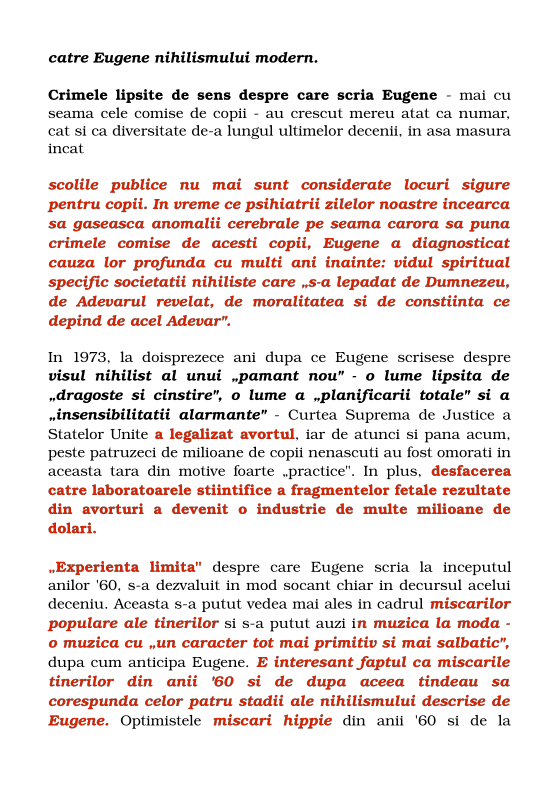 catre Eugene nihilismului modern.

Crimele lipsite de sens despre care scria Eugene - mai cu seama cele comise de copii - au crescut mereu atat ca numar, cat si ca diversitate de-a lungul ultimelor decenii, in asa masura incat

scolile publice nu mai sunt considerate locuri sigure pentru copii. In vreme ce psihiatrii zilelor noastre incearca sa gaseasca anomalii cerebrale pe seama carora sa puna crimele comise de acesti copii, Eugene a diagnosticat cauza lor profunda cu multi ani inainte: vidul spiritual specific societatii nihiliste care „s-a lepadat de Dumnezeu, de Adevarul revelat, de moralitatea si de constiinta ce depind de acel Adevar".

In 1973, la doisprezece ani dupa ce Eugene scrisese despre visul nihilist al unui „pamant nou" - o lume lipsita de „dragoste si cinstire", o lume a „planificarii totale" si a „insensibilitatii alarmante" - Curtea Suprema de Justice a Statelor Unite a legalizat avortul, iar de atunci si pana acum, peste patruzeci de milioane de copii nenascuti au fost omorati in aceasta tara din motive foarte „practice". In plus, desfacerea catre laboratoarele stiintifice a fragmentelor fetale rezultate din avorturi a devenit o industrie de multe milioane de dolari.

„Experienta limita" despre care Eugene scria la inceputul anilor '60, s-a dezvaluit in mod socant chiar in decursul acelui deceniu. Aceasta s-a putut vedea mai ales in cadrul miscarilor populare ale tinerilor si s-a putut auzi in muzica la moda - o muzica cu „un caracter tot mai primitiv si mai salbatic", dupa cum anticipa Eugene. E interesant faptul ca miscarile tinerilor din anii '60 si de dupa aceea tindeau sa corespunda celor patru stadii ale nihilismului descrise de Eugene. Optimistele miscari hippie din anii '60 si de la